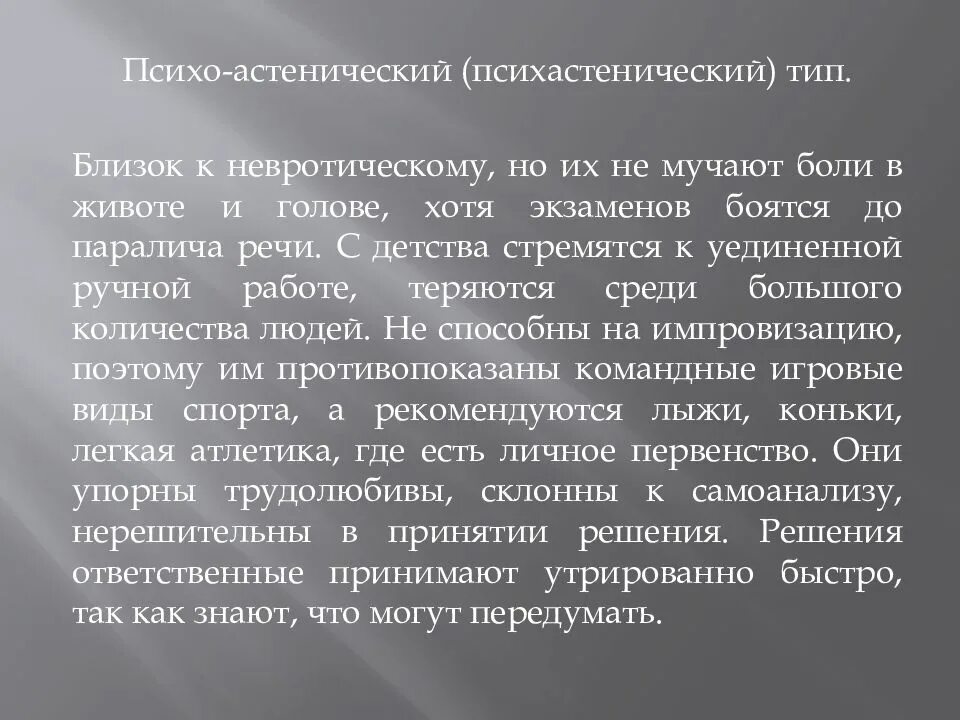 Психо-астенический (психастенический) тип.

Близок к невротическому, но их не мучают боли в животе и голове, хотя экзаменов боятся до паралича речи. С детства стремятся к уединенной ручной работе, теряются среди большого количества людей. Не способны на импровизацию, поэтому им противопоказаны командные игровые виды спорта, а рекомендуются лыжи, коньки, легкая атлетика, где есть личное первенство. Они упорны трудолюбивы, склонны к самоанализу, нерешительны в принятии решения. Решения ответственные принимают утрированно быстро, так как знают, что могут передумать.